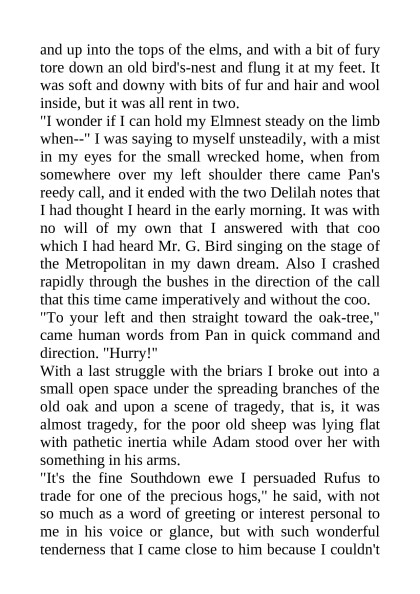 and up into the tops of the elms, and with a bit of fury tore down an old bird's-nest and flung it at my feet. It was soft and downy with bits of fur and hair and wool inside, but it was all rent in two.
"I wonder if I can hold my Elmnest steady on the limb when--" I was saying to myself unsteadily, with a mist in my eyes for the small wrecked home, when from somewhere over my left shoulder there came Pan's reedy call, and it ended with the two Delilah notes that I had thought I heard in the early morning. It was with no will of my own that I answered with that coo which I had heard Mr. G. Bird singing on the stage of the Metropolitan in my dawn dream. Also I crashed rapidly through the bushes in the direction of the call that this time came imperatively and without the coo.
"To your left and then straight toward the oak-tree," came human words from Pan in quick command and direction. "Hurry!"
With a last struggle with the briars I broke out into a small open space under the spreading branches of the old oak and upon a scene of tragedy, that is, it was almost tragedy, for the poor old sheep was lying flat with pathetic inertia while Adam stood over her with something in his arms.
"It's the fine Southdown ewe I persuaded Rufus to trade for one of the precious hogs," he said, with not so much as a word of greeting or interest personal to me in his voice or glance, but with such wonderful tenderness that I came close to him because I couldn't